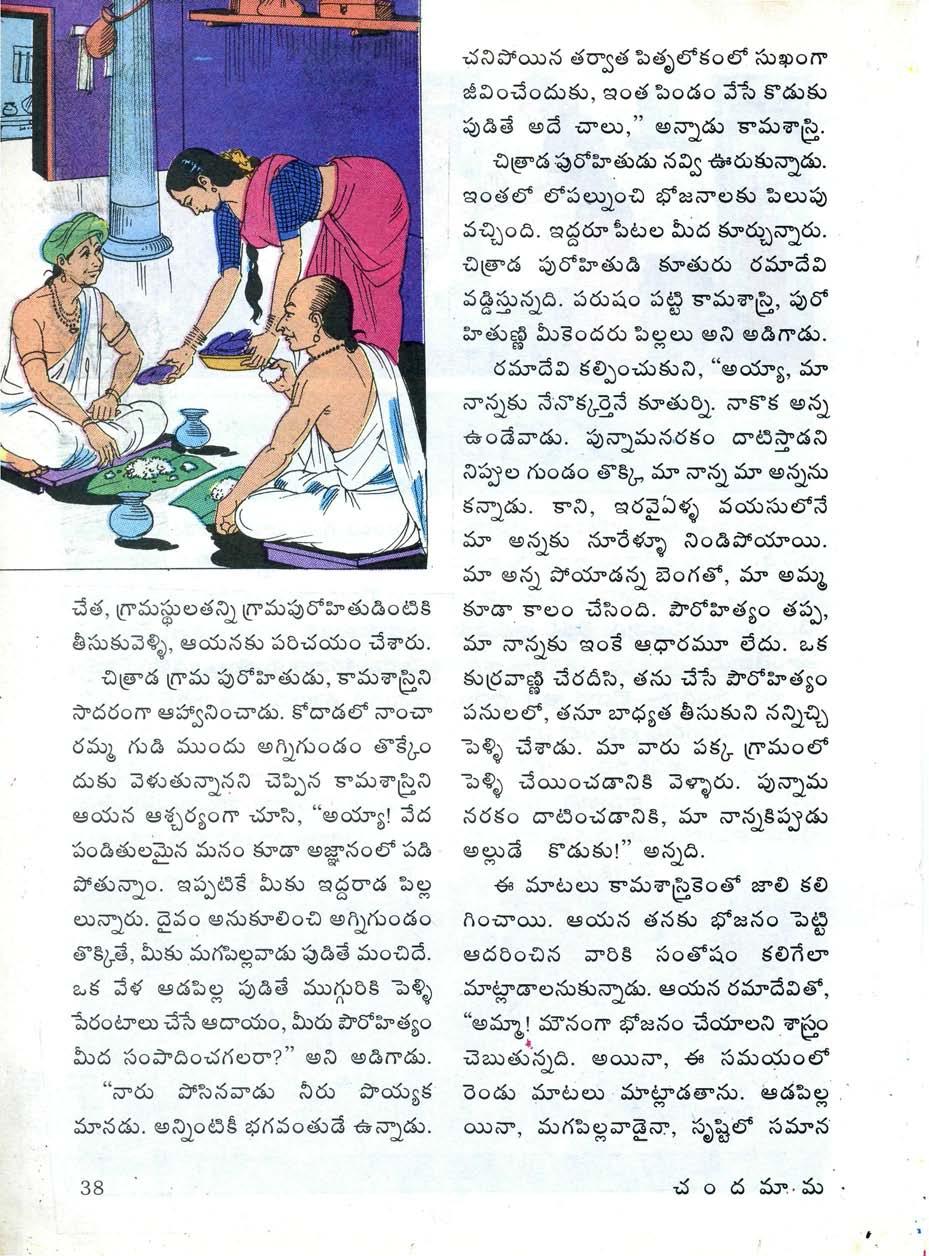 చేత, గ్రామస్థులతన్ని గ్రామపురోహితుడింటికి తీసుకువెళ్ళి, ఆయనకు పరిచయం చేశారు.

చిత్రాడ గ్రామ పురోహితుడు, కామశాస్త్రిని సాదరంగా ఆహ్వానించాడు. కోదాడలో నాంచారమ్మ గుడి ముందు అగ్నిగుండం తొక్కేందుకు వెళుతున్నానని చెప్పిన కామశాస్త్రిని ఆయన ఆశ్చర్యంగా చూసి, "అయ్యా! వేద పండితులమైన మనం కూడా అజ్ఞానంలో పడిపోతున్నాం. ఇప్పటికే మీకు ఇద్దరాడ పిల్లలున్నారు. దైవం అనుకూలించి అగ్నిగుండం తొక్కితే, మీకు మగపిల్లవాడు పుడితే మంచిదే. ఒక వేళ ఆడపిల్ల పుడితే ముగ్గురికి పెళ్ళి పేరంటాలు చేసే ఆదాయం, మీరు పౌరోహిత్యం మీద సంపాదించగలరా?" అని అడిగాడు.

"నారు పోసినవాడు నీరు పొయ్యక మానడు. అన్నింటికీ భగవంతుడే ఉన్నాడు. చనిపోయిన తర్వాత పితృలోకంలో సుఖంగా జీవించేందుకు, ఇంత పిండం వేసే కొడుకు పుడితే అదే చాలు," అన్నాడు కామశాస్త్రి.

చిత్రాడ పురోహితుడు నవ్వి ఊరుకున్నాడు. ఇంతలో లోపల్నుంచి భోజనాలకు పిలుపు వచ్చింది. ఇద్దరూ పీటల మీద కూర్చున్నారు. చిత్రాడ పురోహితుడి కూతురు రమాదేవి వడ్డిస్తున్నది. పరుషం పట్టి కామశాస్త్రి, పురోహితుణ్ణి మీకెందరు పిల్లలు అని అడిగాడు.

రమాదేవి కల్పించుకుని, "అయ్యా, మా నాన్నకు నేనొక్కర్తెనే కూతుర్ని. నాకొక అన్న ఉండేవాడు. పున్నామనరకం దాటిస్తాడని నిప్పుల గుండం తొక్కి, మా నాన్న మా అన్నను కన్నాడు. కాని, ఇరవైఏళ్ళ వయసులోనే మా అన్నకు నూరేళ్ళూ నిండిపోయాయి. మా అన్న పోయాడన్న బెంగతో, మా అమ్మ కూడా కాలం చేసింది. పౌరోహిత్యం తప్ప, మా నాన్నకు ఇంకే ఆధారమూ లేదు. ఒక కుర్రవాణ్ణి చేరదీసి, తను చేసే పౌరోహిత్యం పనులలో, తనూ బాధ్యత తీసుకుని నన్నిచ్చి పెళ్ళి చేశాడు. మా వారు పక్క గ్రామంలో పెళ్ళి చేయించడానికి వెళ్ళారు. పున్నామ నరకం దాటించడానికి, మా నాన్నకిప్పుడు అల్లుడే కొడుకు!" అన్నది.

ఈ మాటలు కామశాస్త్రికెంతో జాలి కలిగించాయి. ఆయన తనకు భోజనం పెట్టి ఆదరించిన వారికి సంతోషం కలిగేలా మాట్లాడాలనుకున్నాడు. ఆయన రమాదేవితో, "అమ్మా! మౌనంగా భోజనం చేయాలని శాస్త్రం చెబుతున్నది. అయినా, ఈ సమయంలో రెండు మాటలు మాట్లాడతాను. ఆడపిల్లయినా, మగపిల్లవాడైనా, సృష్టిలో సమాన

38

చందమామ